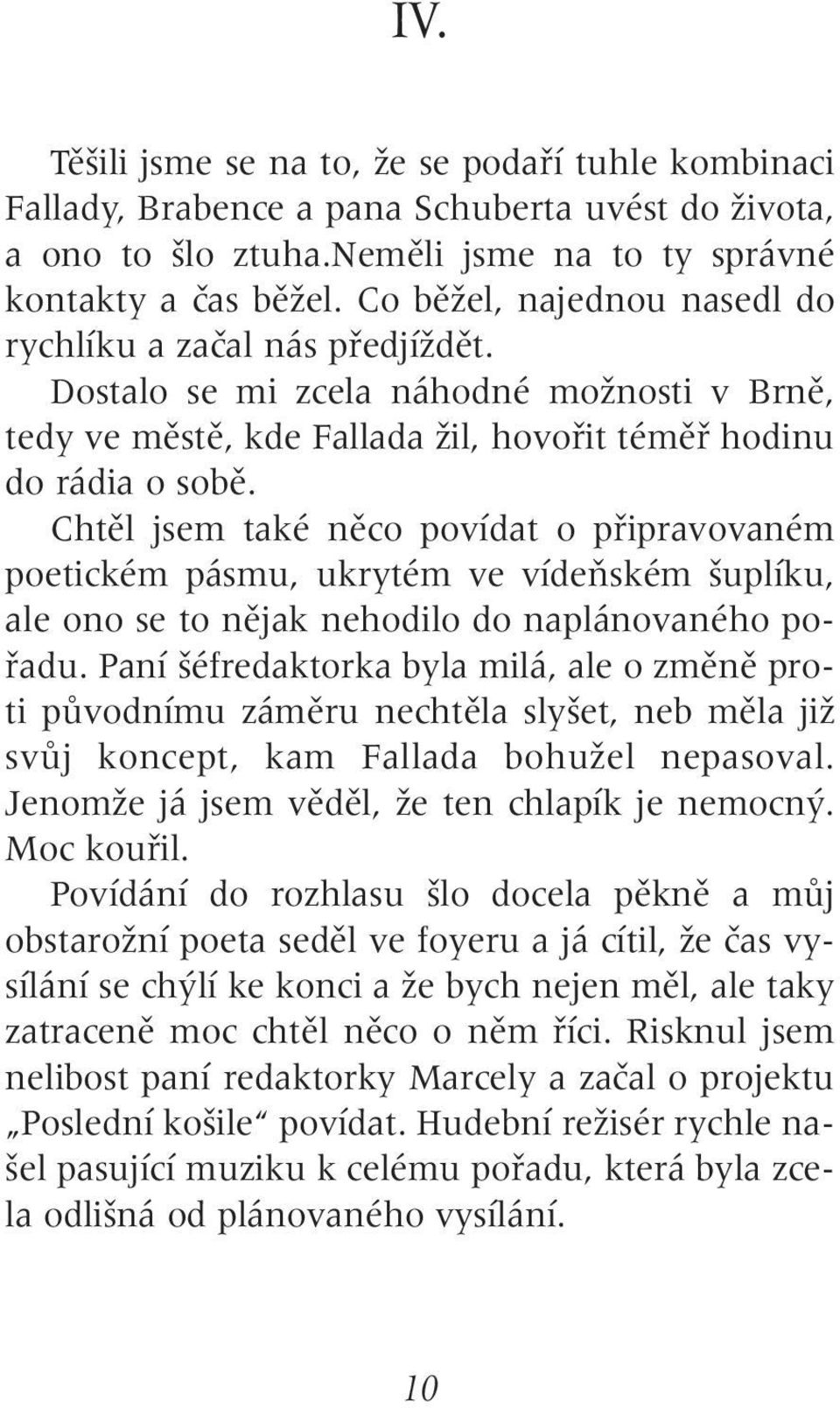 IV.

Těšili jsme se na to, že se podaří tuhle kombinaci Fallady, Brabence a pana Schuberta uvést do života, a ono to šlo ztuha.Neměli jsme na to ty správné kontakty a čas běžel. Co běžel, najednou nasedl do rychlíku a začal nás předjíždět.

Dostalo se mi zcela náhodné možnosti v Brně, tedy ve městě, kde Fallada žil, hovořit téměř hodinu do rádia o sobě.

Chtěl jsem také něco povídat o připravovaném poetickém pásmu, ukrytém ve vídeňském šuplíku, ale ono se to nějak nehodilo do naplánovaného pořadu. Paní šéfredaktorka byla milá, ale o změně proti původnímu záměru nechtěla slyšet, neb měla již svůj koncept, kam Fallada bohužel nepasoval. Jenomže já jsem věděl, že ten chlapík je nemocný. Moc kouřil.

Povídání do rozhlasu šlo docela pěkně a můj obstarožní poeta seděl ve foyeru a já cítil, že čas vysílání se chýlí ke konci a že bych nejen měl, ale taky zatraceně moc chtěl něco o něm říci. Risknul jsem nelibost paní redaktorky Marcely a začal o projektu „Poslední košile“ povídat. Hudební režisér rychle našel pasující muziku k celému pořadu, která byla zcela odlišná od plánovaného vysílání.

10